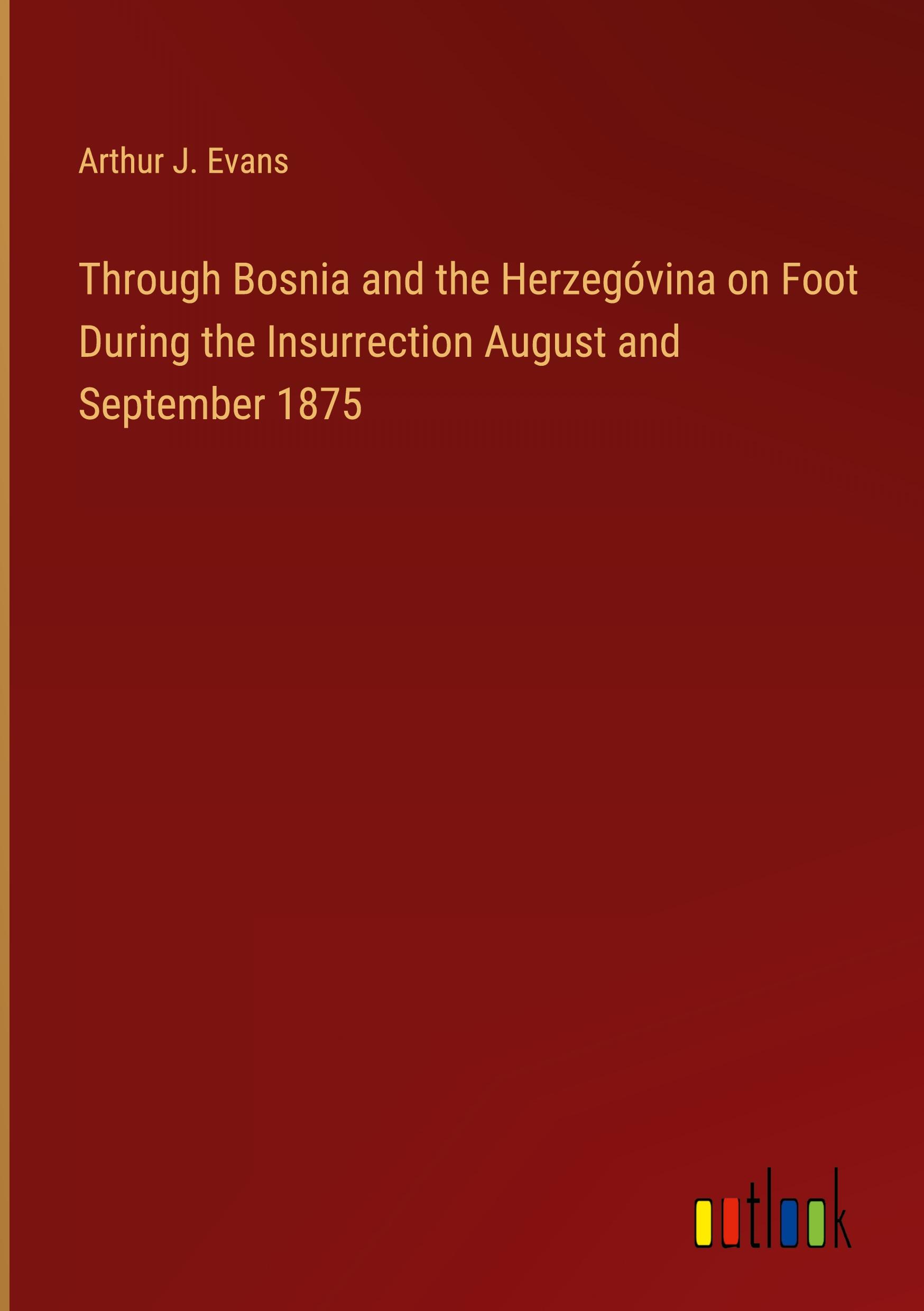 Arthur J. Evans

Through Bosnia and the Herzegóvina on Foot During the Insurrection August and September 1875

outlook